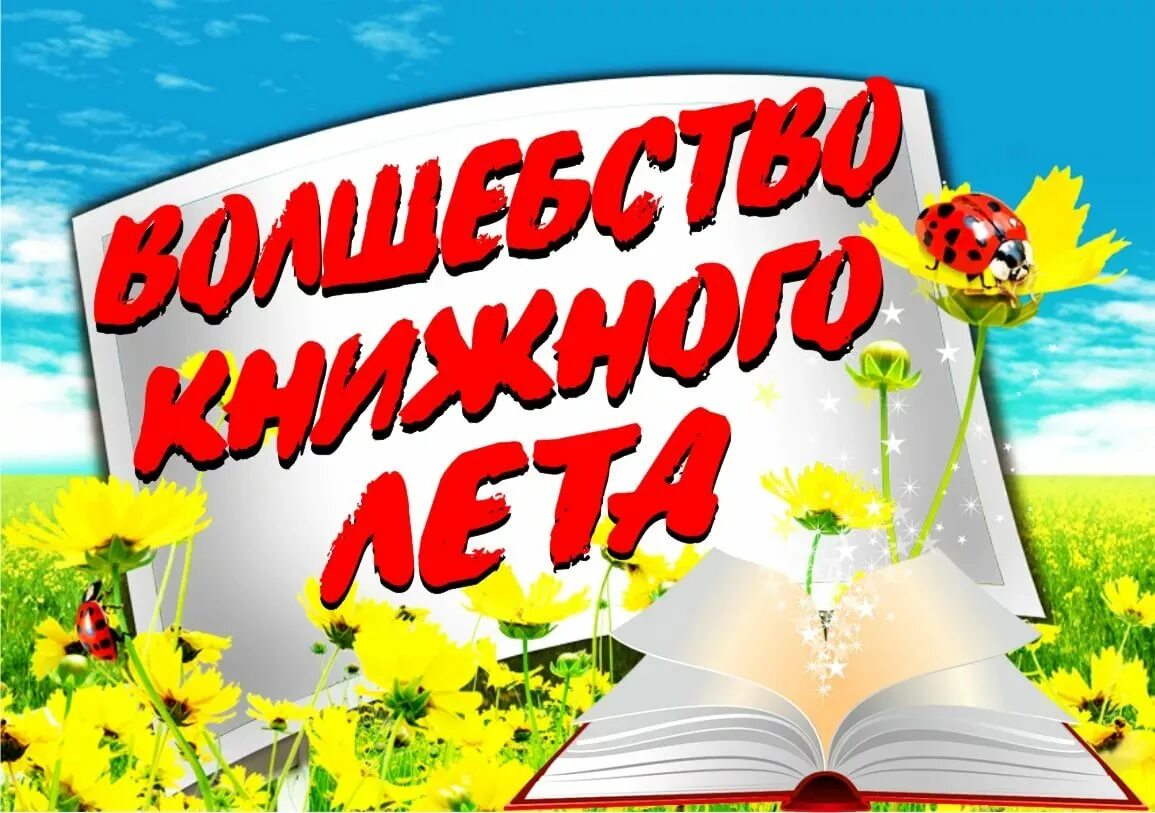 ВОЛШЕБСТВО КНИЖНОГО ЛЕТА